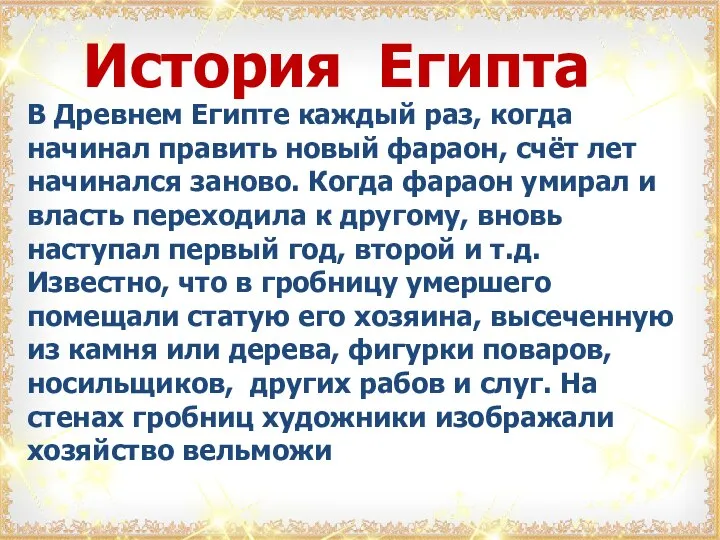 История Египта

В Древнем Египте каждый раз, когда начинал править новый фараон, счёт лет начинался заново. Когда фараон умирал и власть переходила к другому, вновь наступал первый год, второй и т.д. Известно, что в гробницу умершего помещали статую его хозяина, высеченную из камня или дерева, фигурки поваров, носильщиков, других рабов и слуг. На стенах гробниц художники изображали хозяйство вельможи